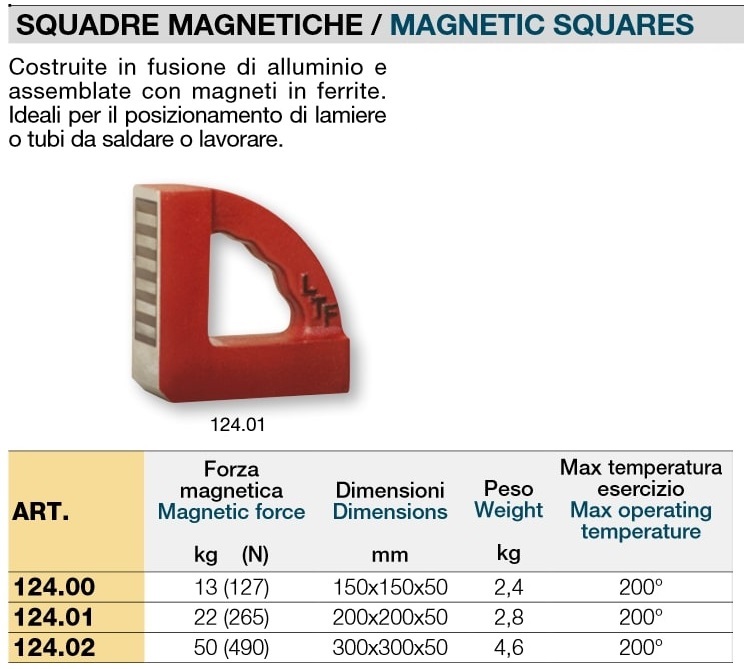 SQUADRE MAGNETICHE / MAGNETIC SQUARES

Costruite in fusione di alluminio e assemblate con magneti in ferrite. Ideali per il posizionamento di lamiere o tubi da saldare o lavorare.

LTF

124.01

| ART. | Forza magnetica Magnetic force kg (N) | Dimensioni Dimensions mm | Peso Weight kg | Max temperatura esercizio Max operating temperature |
|---|---|---|---|---|
| 124.00 | 13 (127) | 150x150x50 | 2,4 | 200° |
| 124.01 | 22 (265) | 200x200x50 | 2,8 | 200° |
| 124.02 | 50 (490) | 300x300x50 | 4,6 | 200° |